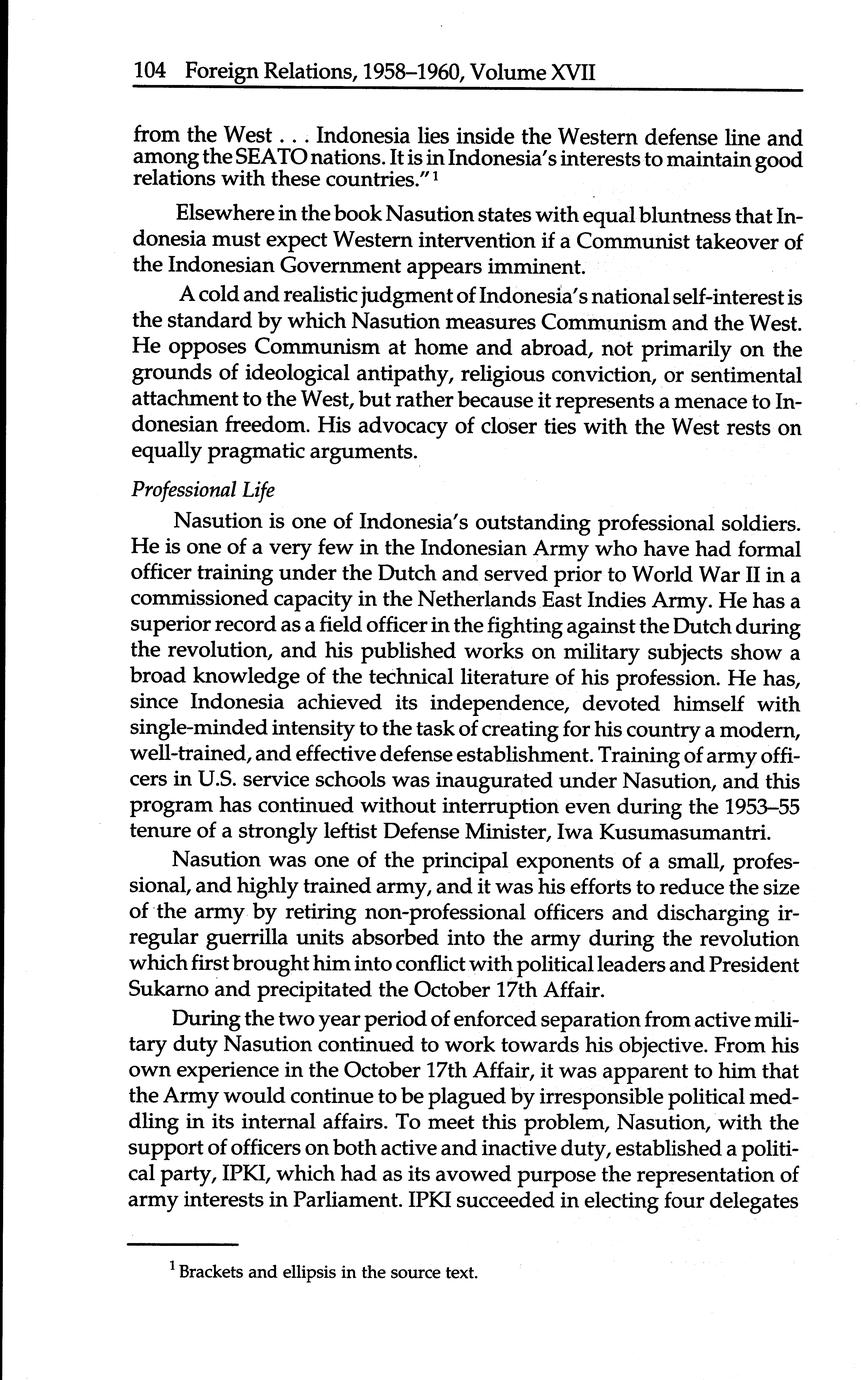 104 Foreign Relations, 1958–1960, Volume XVII

from the West . . . Indonesia lies inside the Western defense line and among the SEATO nations. It is in Indonesia's interests to maintain good relations with these countries."$^1$

Elsewhere in the book Nasution states with equal bluntness that Indonesia must expect Western intervention if a Communist takeover of the Indonesian Government appears imminent.

A cold and realistic judgment of Indonesia's national self-interest is the standard by which Nasution measures Communism and the West. He opposes Communism at home and abroad, not primarily on the grounds of ideological antipathy, religious conviction, or sentimental attachment to the West, but rather because it represents a menace to Indonesian freedom. His advocacy of closer ties with the West rests on equally pragmatic arguments.

Professional Life

Nasution is one of Indonesia's outstanding professional soldiers. He is one of a very few in the Indonesian Army who have had formal officer training under the Dutch and served prior to World War II in a commissioned capacity in the Netherlands East Indies Army. He has a superior record as a field officer in the fighting against the Dutch during the revolution, and his published works on military subjects show a broad knowledge of the technical literature of his profession. He has, since Indonesia achieved its independence, devoted himself with single-minded intensity to the task of creating for his country a modern, well-trained, and effective defense establishment. Training of army officers in U.S. service schools was inaugurated under Nasution, and this program has continued without interruption even during the 1953–55 tenure of a strongly leftist Defense Minister, Iwa Kusumasumantri.

Nasution was one of the principal exponents of a small, professional, and highly trained army, and it was his efforts to reduce the size of the army by retiring non-professional officers and discharging irregular guerrilla units absorbed into the army during the revolution which first brought him into conflict with political leaders and President Sukarno and precipitated the October 17th Affair.

During the two year period of enforced separation from active military duty Nasution continued to work towards his objective. From his own experience in the October 17th Affair, it was apparent to him that the Army would continue to be plagued by irresponsible political meddling in its internal affairs. To meet this problem, Nasution, with the support of officers on both active and inactive duty, established a political party, IPKI, which had as its avowed purpose the representation of army interests in Parliament. IPKI succeeded in electing four delegates

$^1$ Brackets and ellipsis in the source text.